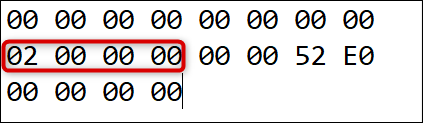 00 00 00 00 00 00 00 00
02 00 00 00 00 00 52 E0
00 00 00 00